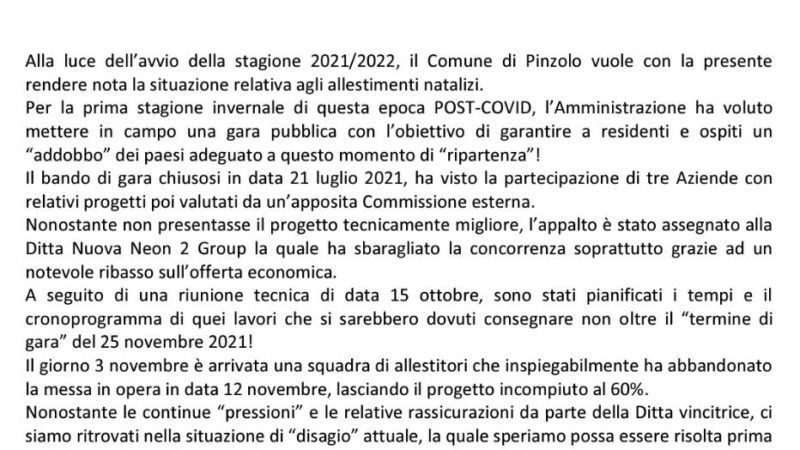 Alla luce dell'avvio della stagione 2021/2022, il Comune di Pinzolo vuole con la presente rendere nota la situazione relativa agli allestimenti natalizi.
Per la prima stagione invernale di questa epoca POST-COVID, l'Amministrazione ha voluto mettere in campo una gara pubblica con l'obiettivo di garantire a residenti e ospiti un "addobbo" dei paesi adeguato a questo momento di "ripartenza"!
Il bando di gara chiusosi in data 21 luglio 2021, ha visto la partecipazione di tre Aziende con relativi progetti poi valutati da un'apposita Commissione esterna.
Nonostante non presentasse il progetto tecnicamente migliore, l'appalto è stato assegnato alla Ditta Nuova Neon 2 Group la quale ha sbaragliato la concorrenza soprattutto grazie ad un notevole ribasso sull'offerta economica.
A seguito di una riunione tecnica di data 15 ottobre, sono stati pianificati i tempi e il cronoprogramma di quei lavori che si sarebbero dovuti consegnare non oltre il "termine di gara" del 25 novembre 2021!
Il giorno 3 novembre è arrivata una squadra di allestitori che inspiegabilmente ha abbandonato la messa in opera in data 12 novembre, lasciando il progetto incompiuto al 60%.
Nonostante le continue "pressioni" e le relative rassicurazioni da parte della Ditta vincitrice, ci siamo ritrovati nella situazione di "disagio" attuale, la quale speriamo possa essere risolta prima